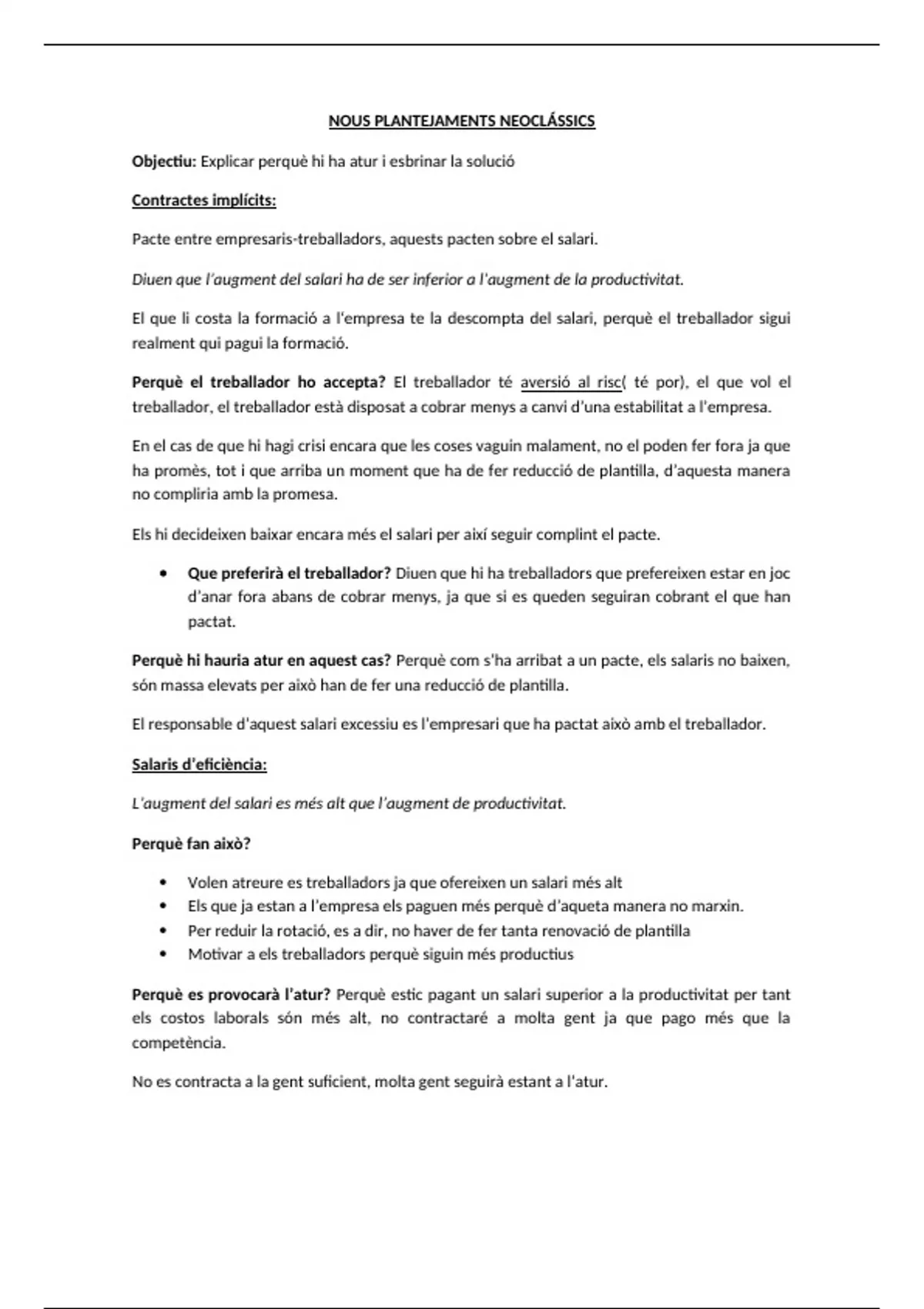 NOUS PLANTEJAMENTS NEOCLÀSSICS

Objectiu: Explicar perquè hi ha atur i esbrinar la solució

Contractes implícits:

Pacte entre empresaris-treballadors, aquests pacten sobre el salari.

Diuen que l'augment del salari ha de ser inferior a l'augment de la productivitat.

El que li costa la formació a l'empresa te la descompta del salari, perquè el treballador sigui realment qui pagui la formació.

Perquè el treballador ho accepta? El treballador té aversió al risc( té por), el que vol el treballador, el treballador està disposat a cobrar menys a canvi d'una estabilitat a l'empresa.

En el cas de que hi hagi crisi encara que les coses vaguin malament, no el poden fer fora ja que ha promès, tot i que arriba un moment que ha de fer reducció de plantilla, d'aquesta manera no compliria amb la promesa.

Els hi decideixen baixar encara més el salari per així seguir complint el pacte.

• Que preferirà el treballador? Diuen que hi ha treballadors que prefereixen estar en joc d'anar fora abans de cobrar menys, ja que si es queden seguiran cobrant el que han pactat.

Perquè hi hauria atur en aquest cas? Perquè com s'ha arribat a un pacte, els salaris no baixen, són massa elevats per això han de fer una reducció de plantilla.

El responsable d'aquest salari excessiu es l'empresari que ha pactat això amb el treballador.

Salaris d'eficiència:

L'augment del salari es més alt que l'augment de productivitat.

Perquè fan això?

• Volen atreure es treballadors ja que ofereixen un salari més alt
• Els que ja estan a l'empresa els paguen més perquè d'aqueta manera no marxin.
• Per reduir la rotació, es a dir, no haver de fer tanta renovació de plantilla
• Motivar a els treballadors perquè siguin més productius

Perquè es provocarà l'atur? Perquè estic pagant un salari superior a la productivitat per tant els costos laborals són més alt, no contractaré a molta gent ja que pago més que la competència.

No es contracta a la gent suficient, molta gent seguirà estant a l'atur.